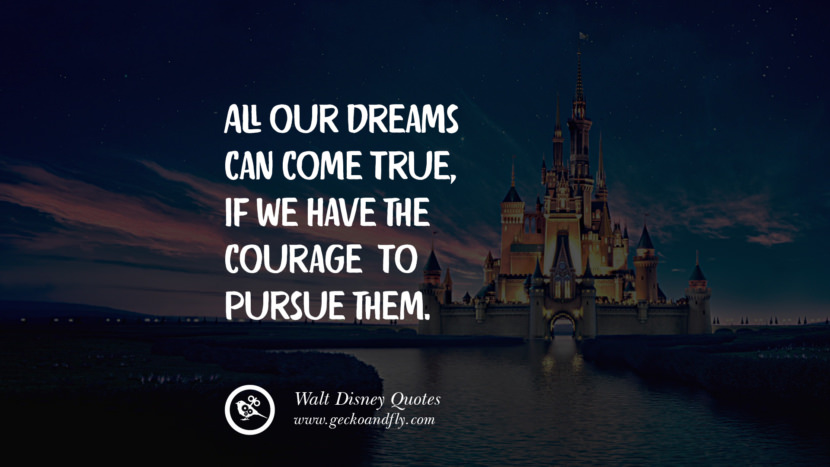 ALL OUR DREAMS CAN COME TRUE, IF WE HAVE THE COURAGE TO PURSUE THEM.

Walt Disney Quotes
www.geckoandfly.com